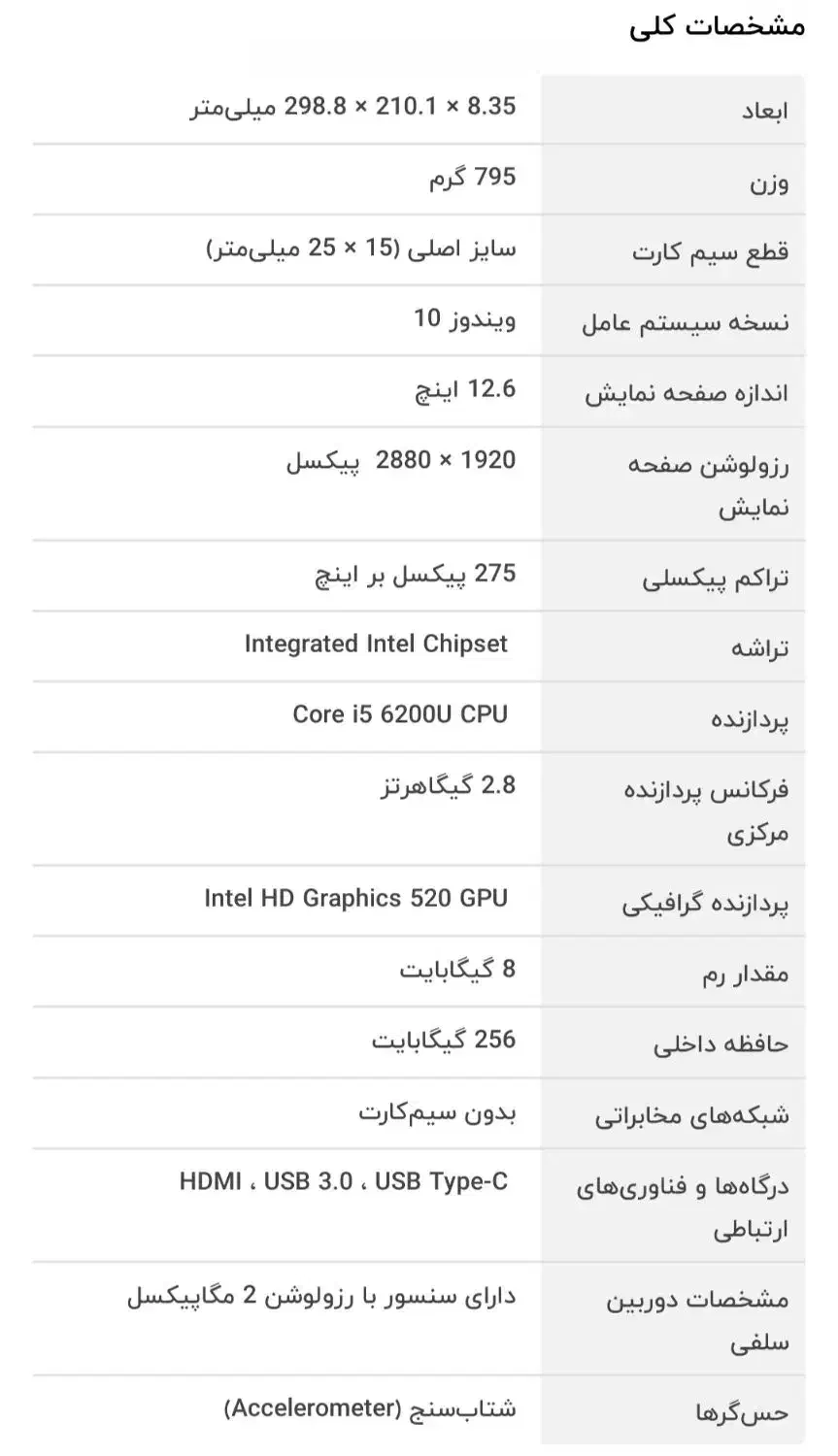 مشخصات کلی

| | |
|---|---|
| ابعاد | 8.35 × 210.1 × 298.8 میلی‌متر |
| وزن | 795 گرم |
| قطع سیم کارت | سایز اصلی (15 × 25 میلی‌متر) |
| نسخه سیستم عامل | ویندوز 10 |
| اندازه صفحه نمایش | 12.6 اینچ |
| رزولوشن صفحه نمایش | 1920 × 2880 پیکسل |
| تراکم پیکسلی | 275 پیکسل بر اینچ |
| تراشه | Integrated Intel Chipset |
| پردازنده | Core i5 6200U CPU |
| فرکانس پردازنده مرکزی | 2.8 گیگاهرتز |
| پردازنده گرافیکی | Intel HD Graphics 520 GPU |
| مقدار رم | 8 گیگابایت |
| حافظه داخلی | 256 گیگابایت |
| شبکه‌های مخابراتی | بدون سیم‌کارت |
| درگاه‌ها و فناوری‌های ارتباطی | HDMI ، USB 3.0 ، USB Type-C |
| مشخصات دوربین سلفی | دارای سنسور با رزولوشن 2 مگاپیکسل |
| حس‌گرها | شتاب‌سنج (Accelerometer) |